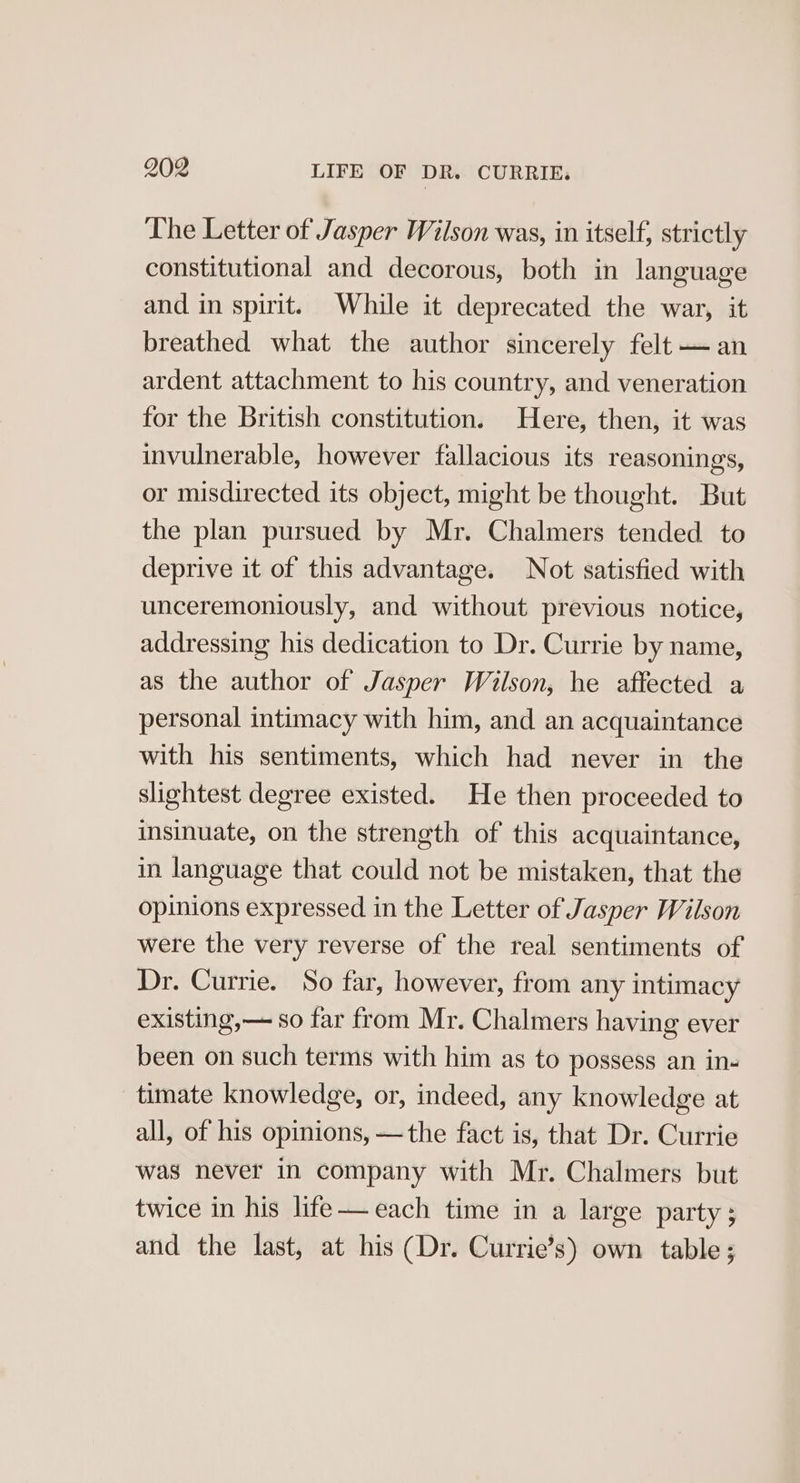 202 LIFE OF DR. CURRIE.

The Letter of Jasper Wilson was, in itself, strictly constitutional and decorous, both in language and in spirit. While it deprecated the war, it breathed what the author sincerely felt — an ardent attachment to his country, and veneration for the British constitution. Here, then, it was invulnerable, however fallacious its reasonings, or misdirected its object, might be thought. But the plan pursued by Mr. Chalmers tended to deprive it of this advantage. Not satisfied with unceremoniously, and without previous notice, addressing his dedication to Dr. Currie by name, as the author of Jasper Wilson, he affected a personal intimacy with him, and an acquaintance with his sentiments, which had never in the slightest degree existed. He then proceeded to insinuate, on the strength of this acquaintance, in language that could not be mistaken, that the opinions expressed in the Letter of Jasper Wilson were the very reverse of the real sentiments of Dr. Currie. So far, however, from any intimacy existing,— so far from Mr. Chalmers having ever been on such terms with him as to possess an intimate knowledge, or, indeed, any knowledge at all, of his opinions, — the fact is, that Dr. Currie was never in company with Mr. Chalmers but twice in his life — each time in a large party; and the last, at his (Dr. Currie's) own table;